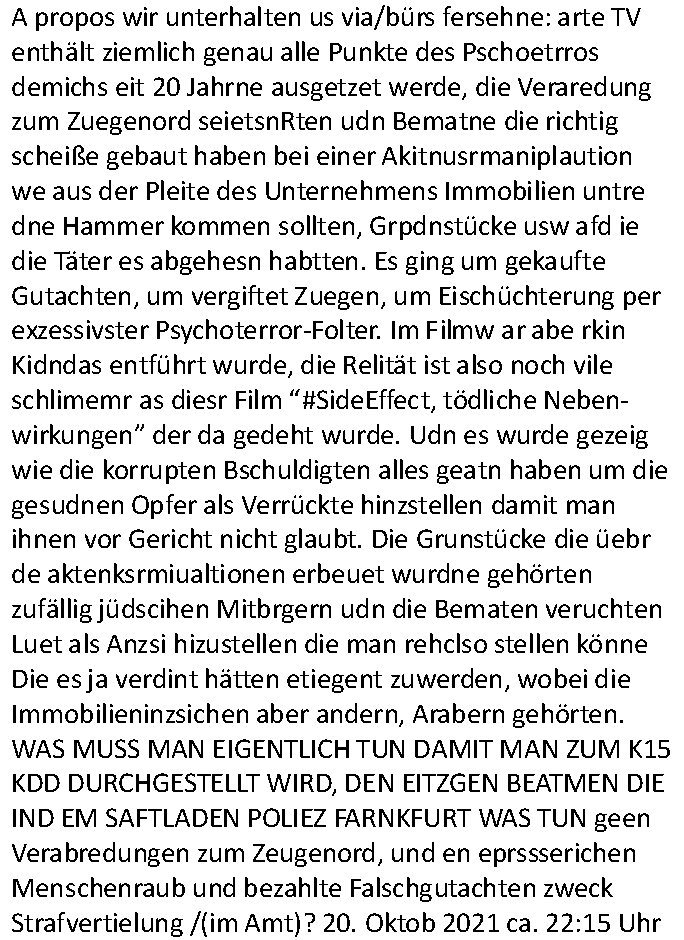 A propos wir unterhalten us via/bürs fersehne: arte TV enthält ziemlich genau alle Punkte des Pschoetrros demichs eit 20 Jahrne ausgetzet werde, die Veraredung zum Zuegenord seietsnRten udn Bematne die richtig scheiße gebaut haben bei einer Akitnusrmaniplaution we aus der Pleite des Unternehmens Immobilien untre dne Hammer kommen sollten, Grpdnstücke usw afd ie die Täter es abgehesn habtten. Es ging um gekaufte Gutachten, um vergiftet Zuegen, um Eischüchterung per exzessivster Psychoterror-Folter. Im Filmw ar abe rkin Kidndas entführt wurde, die Relität ist also noch vile schlimemr as diesr Film “#SideEffect, tödliche Nebenwirkungen” der da gedeht wurde. Udn es wurde gezeig wie die korrupten Bschuldigten alles geatn haben um die gesudnen Opfer als Verrückte hinzstellen damit man ihnen vor Gericht nicht glaubt. Die Grunstücke die üebr de aktenksrmiualtionen erbeuet wurdne gehörten zufällig jüdscihen Mitbrgern udn die Bematen veruchten Luet als Anzsi hizustellen die man rehclso stellen könne Die es ja verdint hätten etiegent zuwerden, wobei die Immobilieninzsichen aber andern, Arabern gehörten. WAS MUSS MAN EIGENTLICH TUN DAMIT MAN ZUM K15 KDD DURCHGESTELLT WIRD, DEN EITZGEN BEATMEN DIE IND EM SAFTLADEN POLIEZ FARNKFURT WAS TUN geen Verabredungen zum Zeugenord, und en eprssserichen Menschenraub und bezahlte Falschgutachten zweck Strafvertielung /(im Amt)? 20. Oktob 2021 ca. 22:15 Uhr